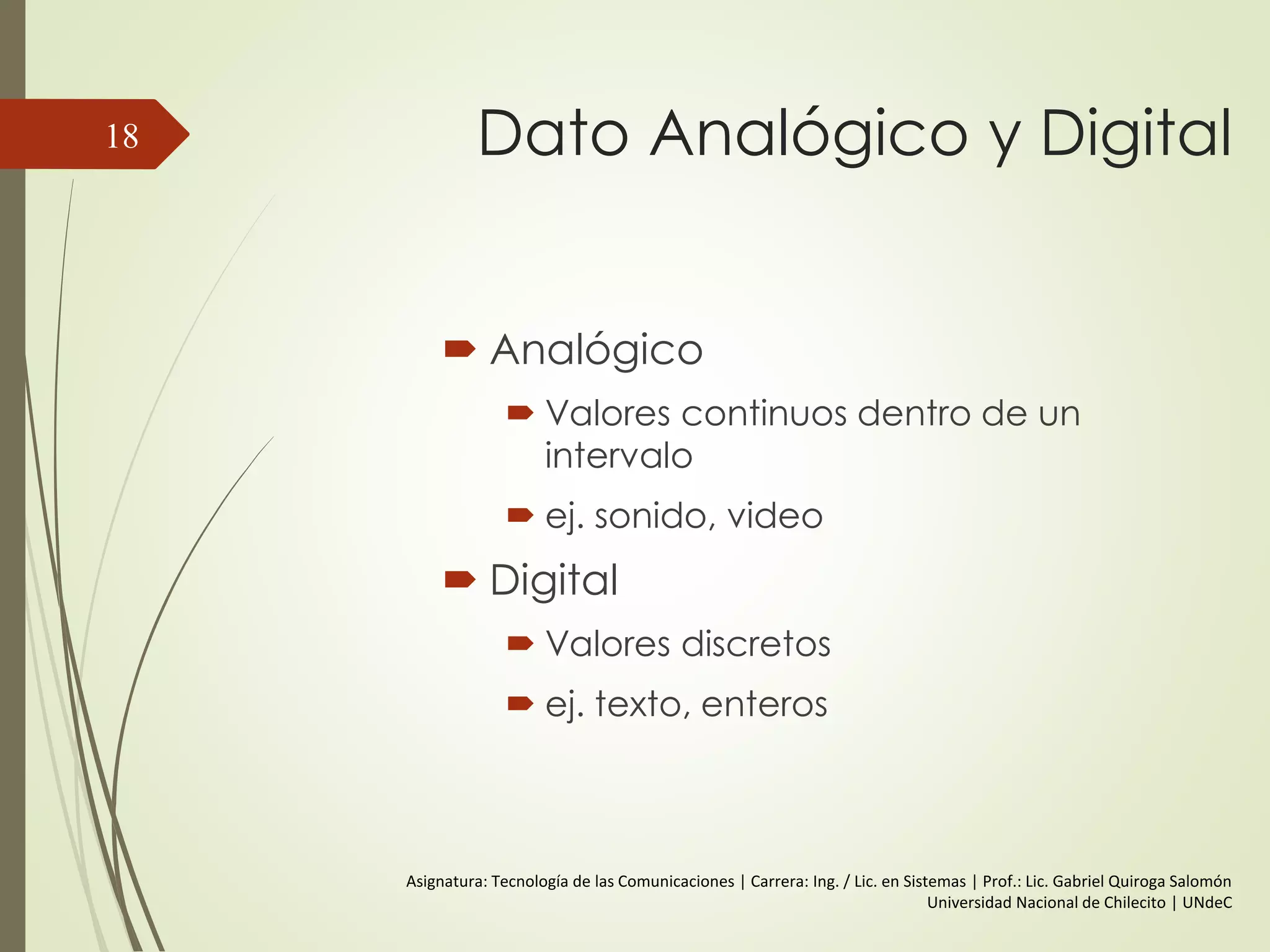 18

Dato Analógico y Digital

Analógico

Valores continuos dentro de un intervalo

ej. sonido, video

Digital

Valores discretos

ej. texto, enteros

Asignatura: Tecnología de las Comunicaciones | Carrera: Ing. / Lic. en Sistemas | Prof.: Lic. Gabriel Quiroga Salomón
Universidad Nacional de Chilecito | UNdeC